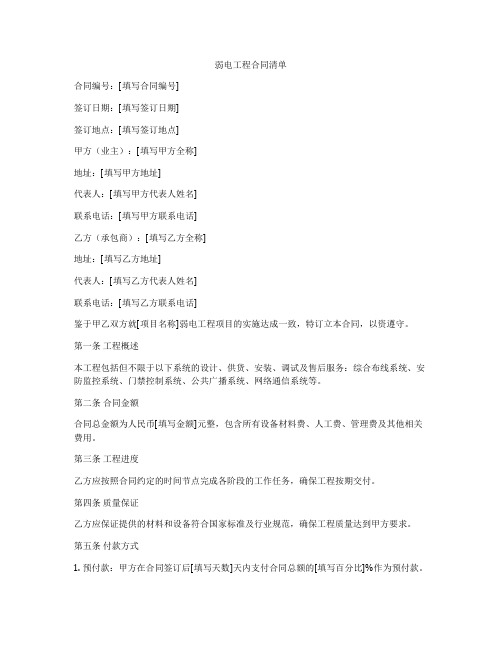 弱电工程合同清单

合同编号：[填写合同编号]

签订日期：[填写签订日期]

签订地点：[填写签订地点]

甲方（业主）：[填写甲方全称]

地址：[填写甲方地址]

代表人：[填写甲方代表人姓名]

联系电话：[填写甲方联系电话]

乙方（承包商）：[填写乙方全称]

地址：[填写乙方地址]

代表人：[填写乙方代表人姓名]

联系电话：[填写乙方联系电话]

鉴于甲乙双方就[项目名称]弱电工程项目的实施达成一致，特订立本合同，以资遵守。

第一条 工程概述

本工程包括但不限于以下系统的设计、供货、安装、调试及售后服务：综合布线系统、安防监控系统、门禁控制系统、公共广播系统、网络通信系统等。

第二条 合同金额

合同总金额为人民币[填写金额]元整，包含所有设备材料费、人工费、管理费及其他相关费用。

第三条 工程进度

乙方应按照合同约定的时间节点完成各阶段的工作任务，确保工程按期交付。

第四条 质量保证

乙方应保证提供的材料和设备符合国家标准及行业规范，确保工程质量达到甲方要求。

第五条 付款方式

1. 预付款：甲方在合同签订后[填写天数]天内支付合同总额的[填写百分比]%作为预付款。